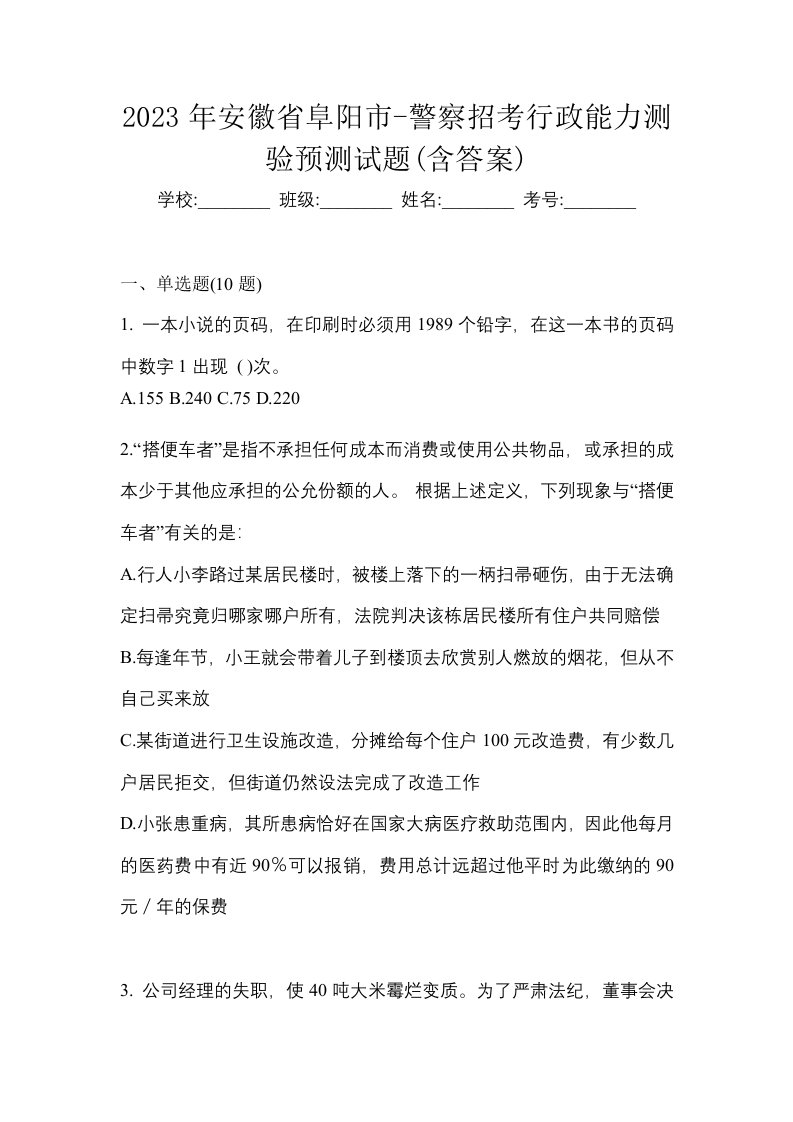 2023 年安徽省阜阳市-警察招考行政能力测验预测试题(含答案)

学校:________ 班级:________ 姓名:________ 考号:________

一、单选题(10 题)

1. 一本小说的页码，在印刷时必须用 1989 个铅字，在这一本书的页码中数字 1 出现 ( )次。

A.155 B.240 C.75 D.220

2.“搭便车者”是指不承担任何成本而消费或使用公共物品，或承担的成本少于其他应承担的公允份额的人。 根据上述定义，下列现象与“搭便车者”有关的是:

A.行人小李路过某居民楼时，被楼上落下的一柄扫帚砸伤，由于无法确定扫帚究竟归哪家哪户所有，法院判决该栋居民楼所有住户共同赔偿

B.每逢年节，小王就会带着儿子到楼顶去欣赏别人燃放的烟花，但从不自己买来放

C.某街道进行卫生设施改造，分摊给每个住户 100 元改造费，有少数几户居民拒交，但街道仍然设法完成了改造工作

D.小张患重病，其所患病恰好在国家大病医疗救助范围内，因此他每月的医药费中有近 90％可以报销，费用总计远超过他平时为此缴纳的 90 元／年的保费

3. 公司经理的失职，使 40 吨大米霉烂变质。为了严肃法纪，董事会决